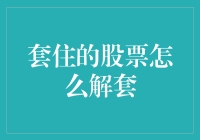 套住的股票怎么解套